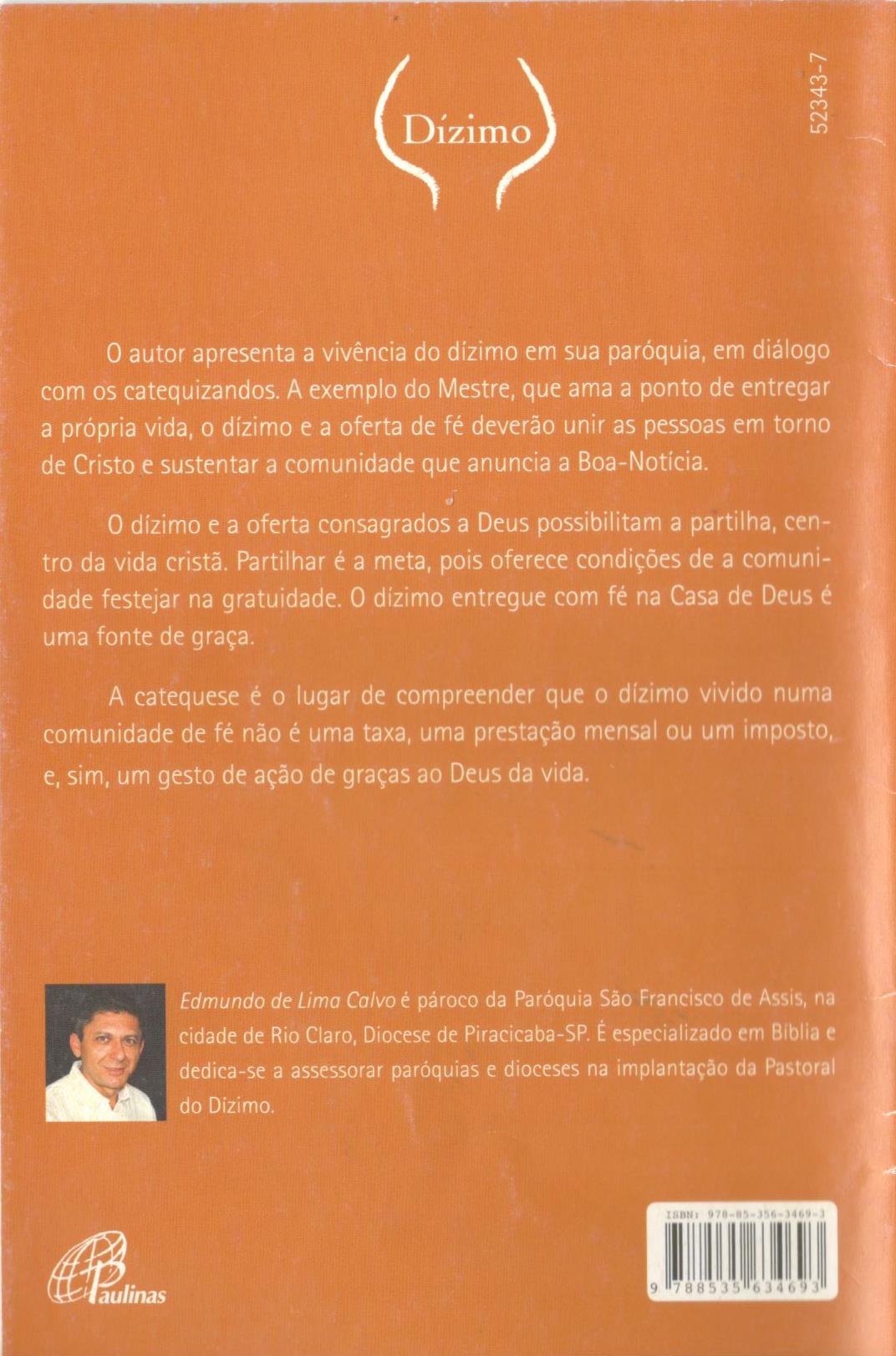 Dízimo

52343-7

O autor apresenta a vivência do dízimo em sua paróquia, em diálogo com os catequizandos. A exemplo do Mestre, que ama a ponto de entregar a própria vida, o dízimo e a oferta de fé deverão unir as pessoas em torno de Cristo e sustentar a comunidade que anuncia a Boa-Notícia.

O dízimo e a oferta consagrados a Deus possibilitam a partilha, centro da vida cristã. Partilhar é a meta, pois oferece condições de a comunidade festejar na gratuidade. O dízimo entregue com fé na Casa de Deus é uma fonte de graça.

A catequese é o lugar de compreender que o dízimo vivido numa comunidade de fé não é uma taxa, uma prestação mensal ou um imposto, e, sim, um gesto de ação de graças ao Deus da vida.

Edmundo de Lima Calvo é pároco da Paróquia São Francisco de Assis, na cidade de Rio Claro, Diocese de Piracicaba-SP. É especializado em Bíblia e dedica-se a assessorar paróquias e dioceses na implantação da Pastoral do Dízimo.

Paulinas

ISBN: 978-85-356-3469-3

9 788535 634693